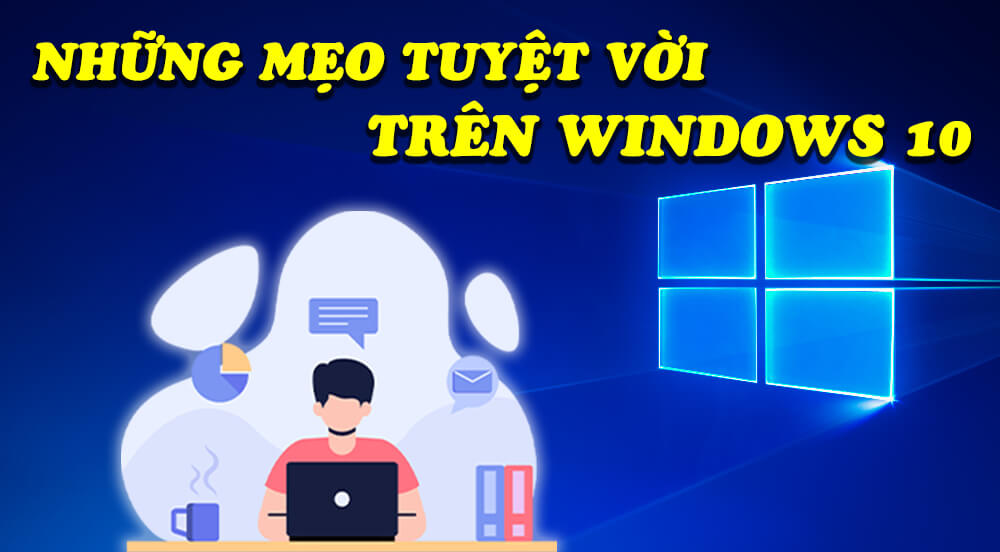 NHỮNG MẸO TUYỆT VỜI
TRÊN WINDOWS 10